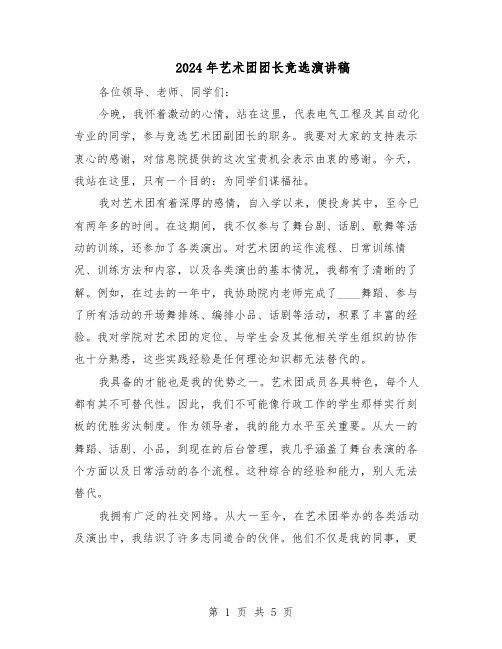 2024年艺术团团长竞选演讲稿

各位领导、老师、同学们：

今晚，我怀着激动的心情，站在这里，代表电气工程及其自动化专业的同学，参与竞选艺术团副团长的职务。我要对大家的支持表示衷心的感谢，对信息院提供的这次宝贵机会表示由衷的感谢。今天，我站在这里，只有一个目的：为同学们谋福祉。

我对艺术团有着深厚的感情，自入学以来，便投身其中，至今已有两年多的时间。在这期间，我不仅参与了舞台剧、话剧、歌舞等活动的训练，还参加了各类演出。对艺术团的运作流程、日常训练情况、训练方法和内容，以及各类演出的基本情况，我都有了清晰的了解。例如，在过去的一年中，我协助院内老师完成了____舞蹈、参与了所有活动的开场舞排练、编排小品、话剧等活动，积累了丰富的经验。我对学院对艺术团的定位、与学生会及其他相关学生组织的协作也十分熟悉，这些实践经验是任何理论知识都无法替代的。

我具备的才能也是我的优势之一。艺术团成员各具特色，每个人都有其不可替代性。因此，我们不可能像行政工作的学生那样实行刻板的优胜劣汰制度。作为领导者，我的能力水平至关重要。从大一的舞蹈、话剧、小品，到现在的后台管理，我几乎涵盖了舞台表演的各个方面以及日常活动的各个流程。这种综合的经验和能力，别人无法替代。

我拥有广泛的社交网络。从大一至今，在艺术团举办的各类活动及演出中，我结识了许多志同道合的伙伴。他们不仅是我的同事，更

第 1 页 共 5 页